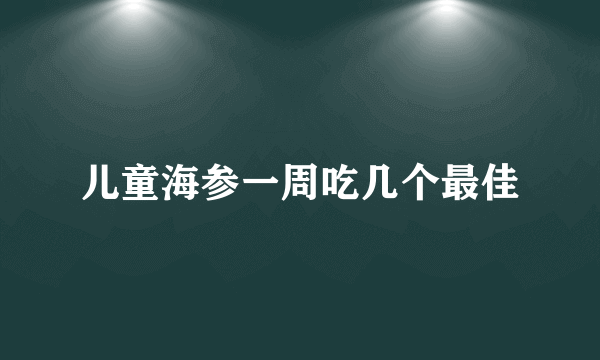 儿童海参一周吃几个最佳